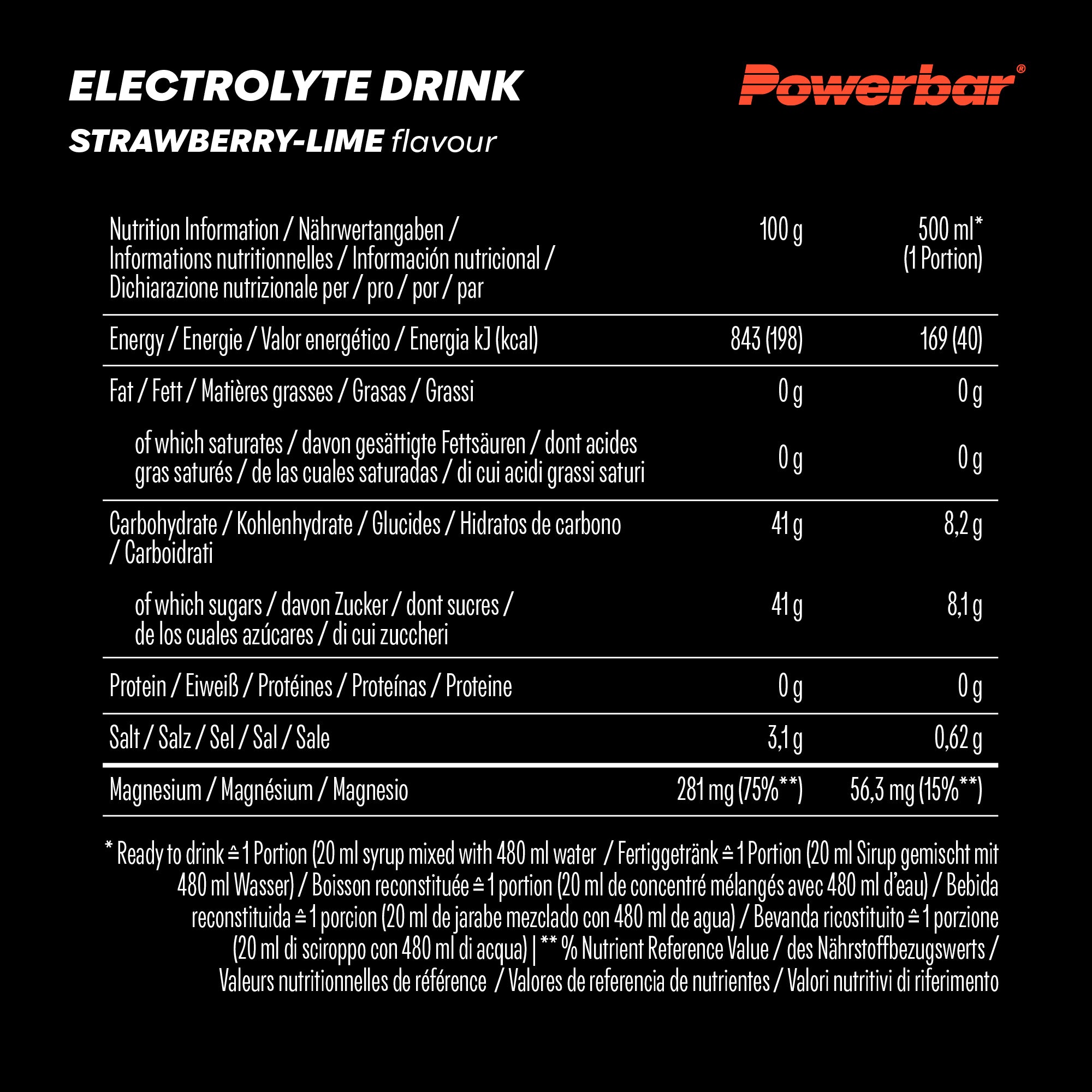 ELECTROLYTE DRINK

STRAWBERRY-LIME flavour

Powerbar®

| Nutrition Information / Nährwertangaben / Informations nutritionnelles / Información nutricional / Dichiarazione nutrizionale per / pro / por / par | 100 g | 500 ml* (1 Portion) |
|---|---|---|
| Energy / Energie / Valor energético / Energia kJ (kcal) | 843 (198) | 169 (40) |
| Fat / Fett / Matières grasses / Grasas / Grassi | 0 g | 0 g |
| of which saturates / davon gesättigte Fettsäuren / dont acides gras saturés / de las cuales saturadas / di cui acidi grassi saturi | 0 g | 0 g |
| Carbohydrate / Kohlenhydrate / Glucides / Hidratos de carbono / Carboidrati | 41 g | 8,2 g |
| of which sugars / davon Zucker / dont sucres / de los cuales azúcares / di cui zuccheri | 41 g | 8,1 g |
| Protein / Eiweiß / Protéines / Proteínas / Proteine | 0 g | 0 g |
| Salt / Salz / Sel / Sal / Sale | 3,1 g | 0,62 g |
| Magnesium / Magnésium / Magnesio | 281 mg (75%**) | 56,3 mg (15%**) |

* Ready to drink ≙ 1 Portion (20 ml syrup mixed with 480 ml water / Fertiggetränk ≙ 1 Portion (20 ml Sirup gemischt mit 480 ml Wasser) / Boisson reconstituée ≙ 1 portion (20 ml de concentré mélangés avec 480 ml d'eau) / Bebida reconstituida ≙ 1 porcion (20 ml de jarabe mezclado con 480 ml de agua) / Bevanda ricostituito ≙ 1 porzione (20 ml di sciroppo con 480 ml di acqua) | ** % Nutrient Reference Value / des Nährstoffbezugswerts / Valeurs nutritionnelles de référence / Valores de referencia de nutrientes / Valori nutritivi di riferimento